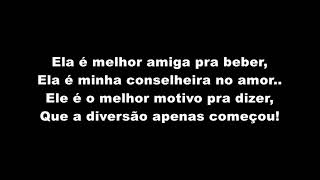 Ela é melhor amiga pra beber,
Ela é minha conselheira no amor..
Ele é o melhor motivo pra dizer,
Que a diversão apenas começou!